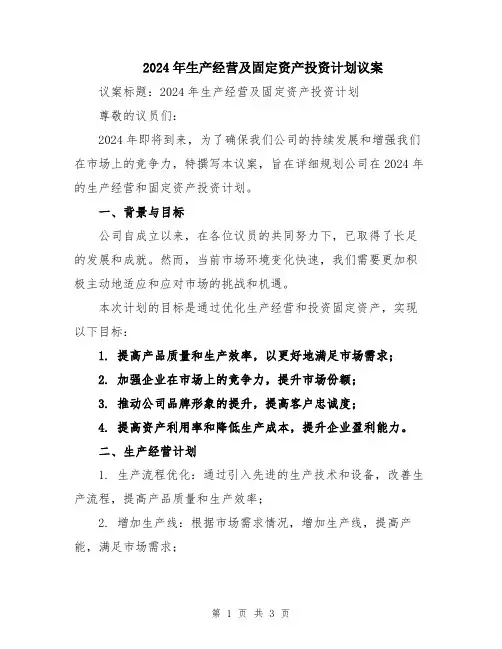 2024年生产经营及固定资产投资计划议案

议案标题：2024年生产经营及固定资产投资计划

尊敬的议员们：

2024年即将到来，为了确保我们公司的持续发展和增强我们在市场上的竞争力，特撰写本议案，旨在详细规划公司在2024年的生产经营和固定资产投资计划。

一、背景与目标

公司自成立以来，在各位议员的共同努力下，已取得了长足的发展和成就。然而，当前市场环境变化快速，我们需要更加积极主动地适应和应对市场的挑战和机遇。

本次计划的目标是通过优化生产经营和投资固定资产，实现以下目标：

1. 提高产品质量和生产效率，以更好地满足市场需求；

2. 加强企业在市场上的竞争力，提升市场份额；

3. 推动公司品牌形象的提升，提高客户忠诚度；

4. 提高资产利用率和降低生产成本，提升企业盈利能力。

二、生产经营计划

1. 生产流程优化：通过引入先进的生产技术和设备，改善生产流程，提高产品质量和生产效率；

2. 增加生产线：根据市场需求情况，增加生产线，提高产能，满足市场需求；

第 1 页 共 3 页